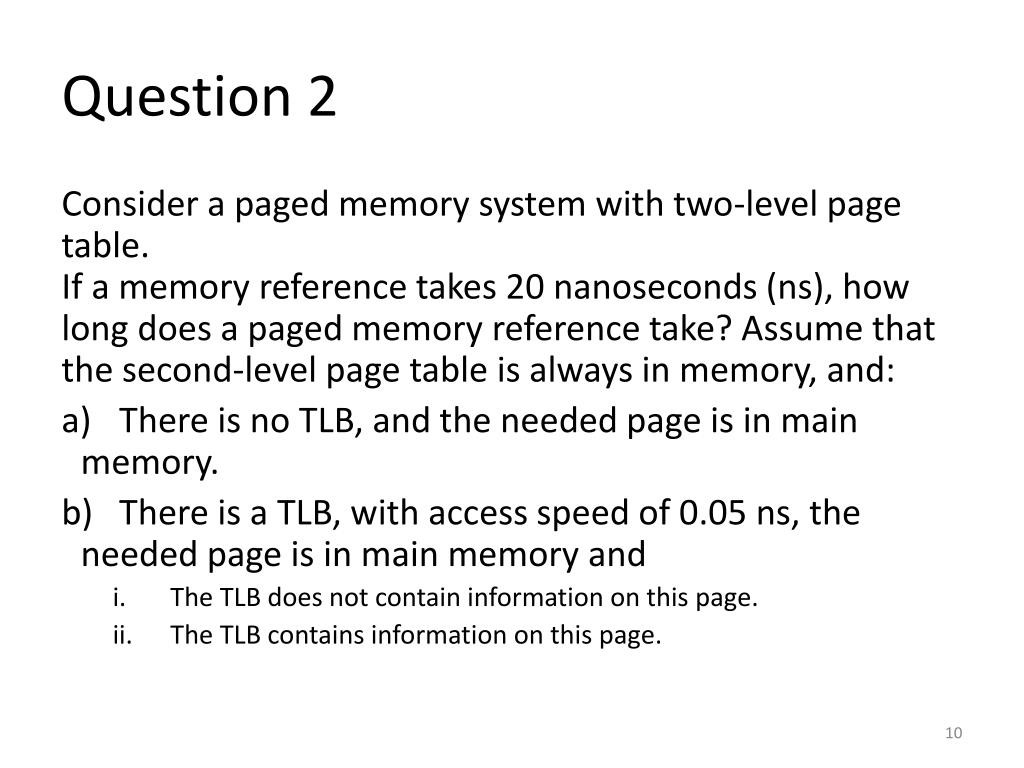 Question 2

Consider a paged memory system with two-level page table.
If a memory reference takes 20 nanoseconds (ns), how long does a paged memory reference take? Assume that the second-level page table is always in memory, and:

a) There is no TLB, and the needed page is in main memory.

b) There is a TLB, with access speed of 0.05 ns, the needed page is in main memory and

i. The TLB does not contain information on this page.

ii. The TLB contains information on this page.

10